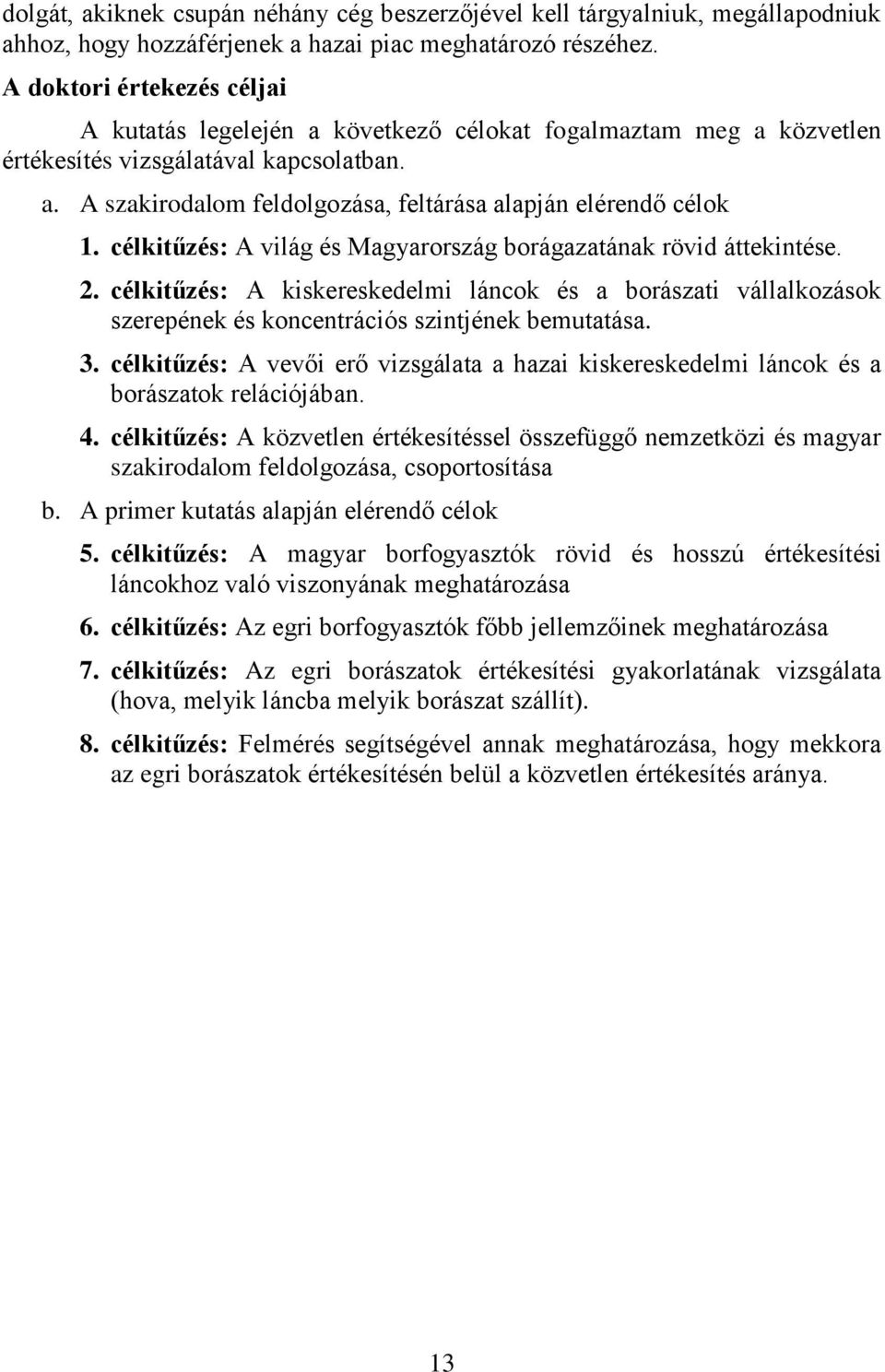 dolgát, akiknek csupán néhány cég beszerzőjével kell tárgyalniuk, megállapodniuk ahhoz, hogy hozzáférjenek a hazai piac meghatározó részéhez.

A doktori értekezés céljai

A kutatás legelején a következő célokat fogalmaztam meg a közvetlen értékesítés vizsgálatával kapcsolatban.

a. A szakirodalom feldolgozása, feltárása alapján elérendő célok

1. célkitűzés: A világ és Magyarország borágazatának rövid áttekintése.

2. célkitűzés: A kiskereskedelmi láncok és a borászati vállalkozások szerepének és koncentrációs szintjének bemutatása.

3. célkitűzés: A vevői erő vizsgálata a hazai kiskereskedelmi láncok és a borászatok relációjában.

4. célkitűzés: A közvetlen értékesítéssel összefüggő nemzetközi és magyar szakirodalom feldolgozása, csoportosítása

b. A primer kutatás alapján elérendő célok

5. célkitűzés: A magyar borfogyasztók rövid és hosszú értékesítési láncokhoz való viszonyának meghatározása

6. célkitűzés: Az egri borfogyasztók főbb jellemzőinek meghatározása

7. célkitűzés: Az egri borászatok értékesítési gyakorlatának vizsgálata (hova, melyik láncba melyik borászat szállít).

8. célkitűzés: Felmérés segítségével annak meghatározása, hogy mekkora az egri borászatok értékesítésén belül a közvetlen értékesítés aránya.

13